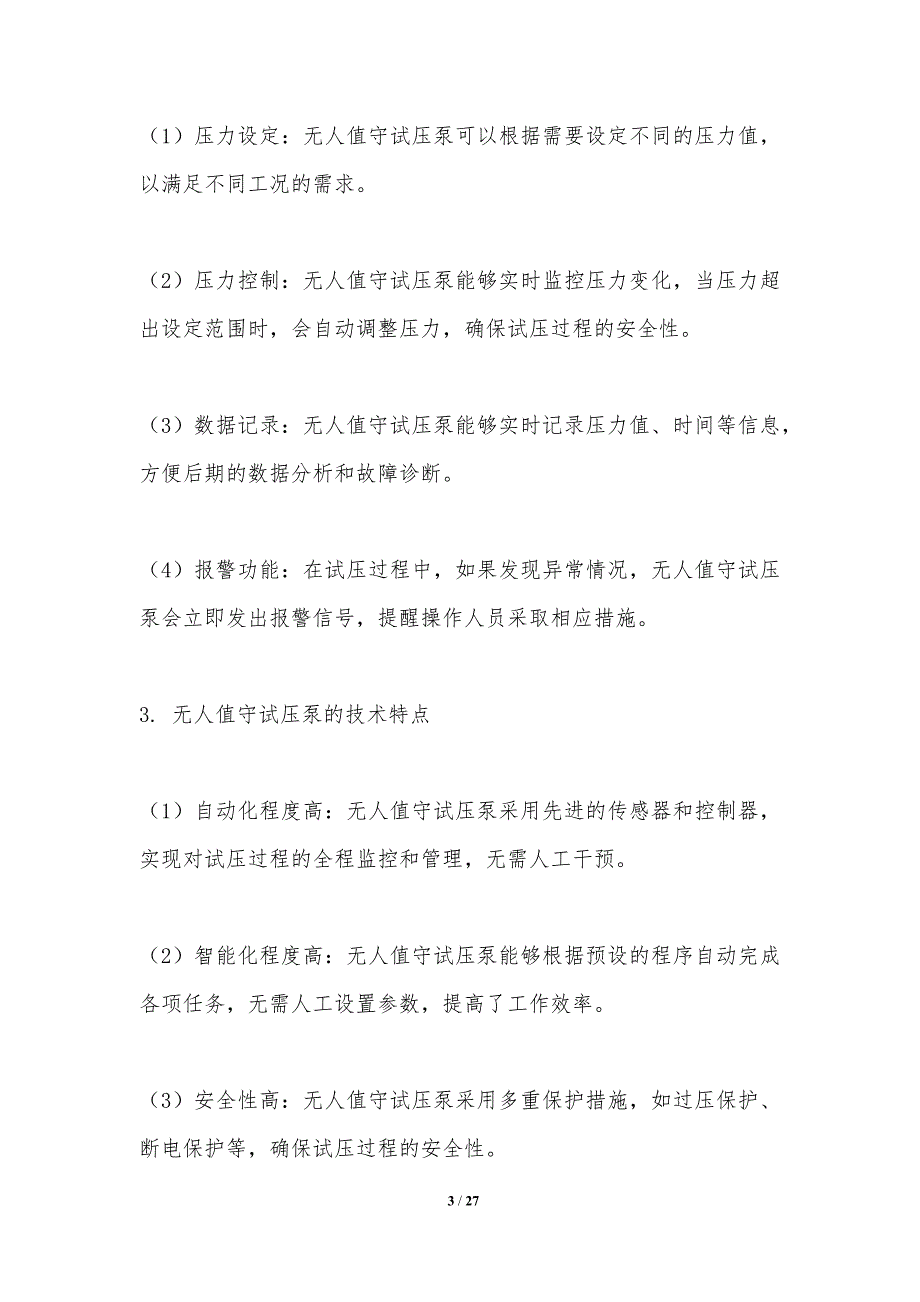 （1）压力设定：无人值守试压泵可以根据需要设定不同的压力值，以满足不同工况的需求。

（2）压力控制：无人值守试压泵能够实时监控压力变化，当压力超出设定范围时，会自动调整压力，确保试压过程的安全性。

（3）数据记录：无人值守试压泵能够实时记录压力值、时间等信息，方便后期的数据分析和故障诊断。

（4）报警功能：在试压过程中，如果发现异常情况，无人值守试压泵会立即发出报警信号，提醒操作人员采取相应措施。

3. 无人值守试压泵的技术特点

（1）自动化程度高：无人值守试压泵采用先进的传感器和控制器，实现对试压过程的全程监控和管理，无需人工干预。

（2）智能化程度高：无人值守试压泵能够根据预设的程序自动完成各项任务，无需人工设置参数，提高了工作效率。

（3）安全性高：无人值守试压泵采用多重保护措施，如过压保护、断电保护等，确保试压过程的安全性。

3 / 27